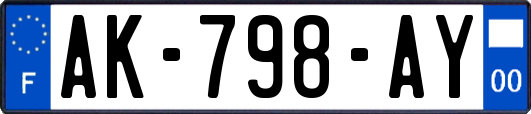 F
AK-798-AY
00